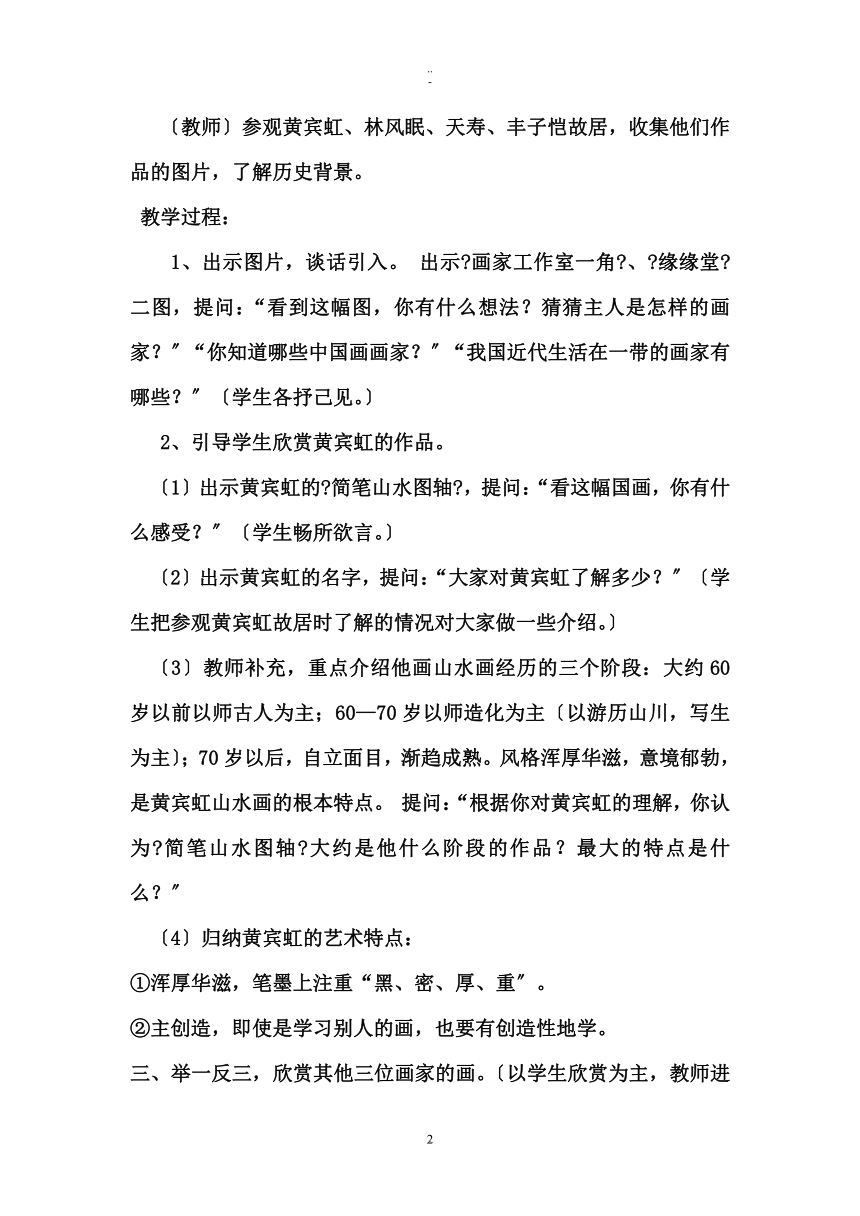 ..
-

〔教师〕参观黄宾虹、林风眠、天寿、丰子恺故居，收集他们作品的图片，了解历史背景。

教学过程：

1、出示图片，谈话引入。 出示?画家工作室一角?、?缘缘堂?二图，提问：“看到这幅图，你有什么想法？猜猜主人是怎样的画家？〞“你知道哪些中国画画家？〞“我国近代生活在一带的画家有哪些？〞〔学生各抒己见。〕

2、引导学生欣赏黄宾虹的作品。

〔1〕出示黄宾虹的?简笔山水图轴?，提问：“看这幅国画，你有什么感受？〞〔学生畅所欲言。〕

〔2〕出示黄宾虹的名字，提问：“大家对黄宾虹了解多少？〞〔学生把参观黄宾虹故居时了解的情况对大家做一些介绍。〕

〔3〕教师补充，重点介绍他画山水画经历的三个阶段：大约60岁以前以师古人为主；60—70岁以师造化为主〔以游历山川，写生为主〕；70岁以后，自立面目，渐趋成熟。风格浑厚华滋，意境郁勃，是黄宾虹山水画的根本特点。 提问：“根据你对黄宾虹的理解，你认为?简笔山水图轴?大约是他什么阶段的作品？最大的特点是什么？〞

〔4〕归纳黄宾虹的艺术特点：

①浑厚华滋，笔墨上注重“黑、密、厚、重〞。

②主创造，即使是学习别人的画，也要有创造性地学。

三、举一反三，欣赏其他三位画家的画。〔以学生欣赏为主，教师进

2